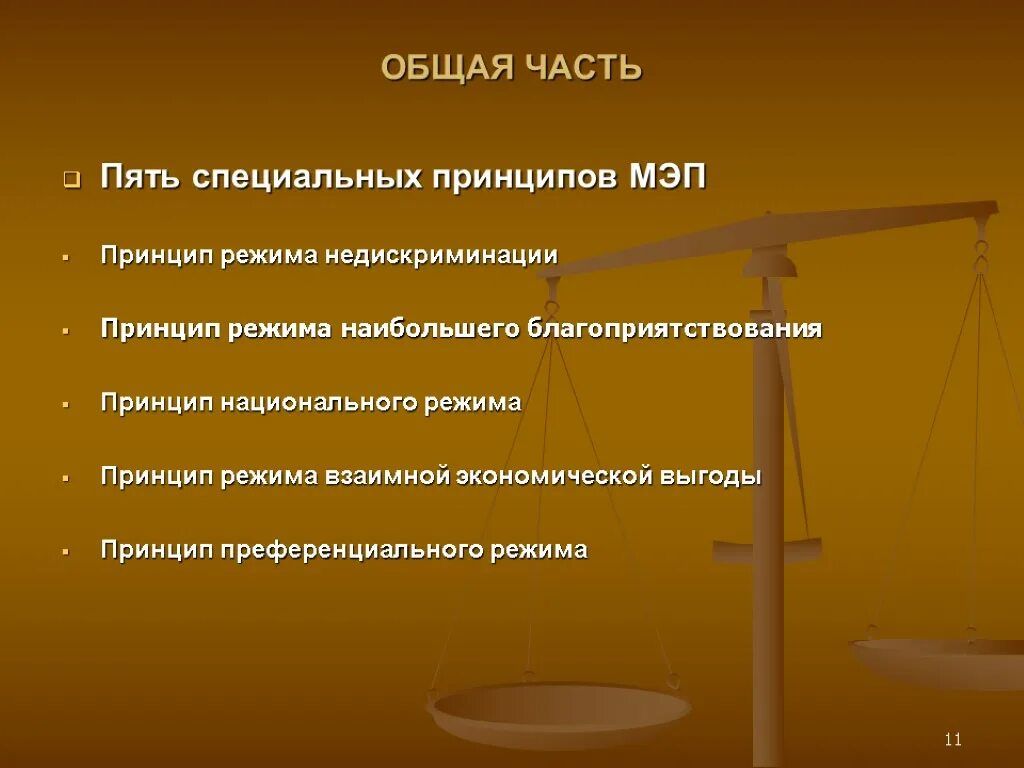 ОБЩАЯ ЧАСТЬ

Пять специальных принципов МЭП

Принцип режима недискриминации

Принцип режима наибольшего благоприятствования

Принцип национального режима

Принцип режима взаимной экономической выгоды

Принцип преференциального режима

11